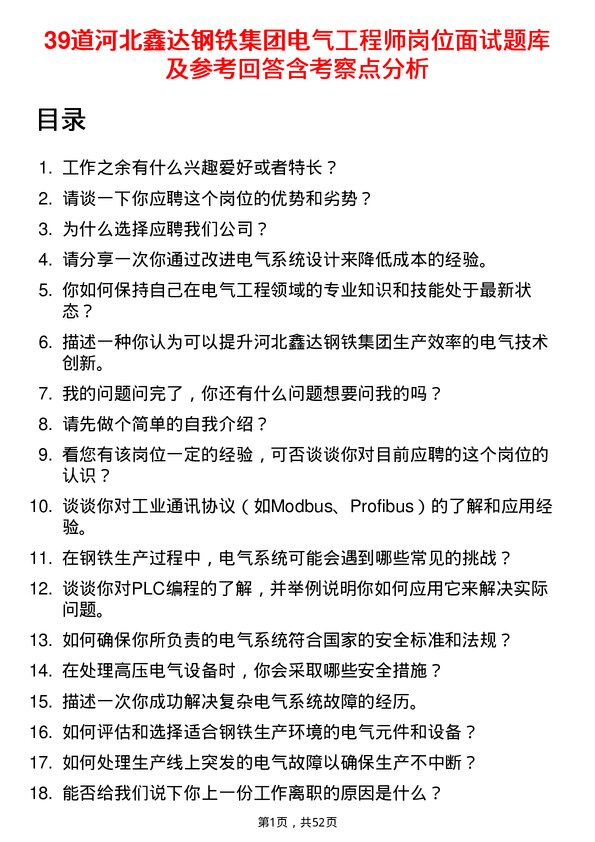 39道河北鑫达钢铁集团电气工程师岗位面试题库及参考回答含考察点分析

目录

1. 工作之余有什么兴趣爱好或者特长？
2. 请谈一下你应聘这个岗位的优势和劣势？
3. 为什么选择应聘我们公司？
4. 请分享一次你通过改进电气系统设计来降低成本的经验。
5. 你如何保持自己在电气工程领域的专业知识和技能处于最新状态？
6. 描述一种你认为可以提升河北鑫达钢铁集团生产效率的电气技术创新。
7. 我的问题问完了，你还有什么问题想要问我的吗？
8. 请先做个简单的自我介绍？
9. 看您有该岗位一定的经验，可否谈谈你对目前应聘的这个岗位的认识？
10. 谈谈你对工业通讯协议（如Modbus、Profibus）的了解和应用经验。
11. 在钢铁生产过程中，电气系统可能会遇到哪些常见的挑战？
12. 谈谈你对PLC编程的了解，并举例说明你如何应用它来解决实际问题。
13. 如何确保你所负责的电气系统符合国家的安全标准和法规？
14. 在处理高压电气设备时，你会采取哪些安全措施？
15. 描述一次你成功解决复杂电气系统故障的经历。
16. 如何评估和选择适合钢铁生产环境的电气元件和设备？
17. 如何处理生产线上突发的电气故障以确保生产不中断？
18. 能否给我们说下你上一份工作离职的原因是什么？

第1页，共52页